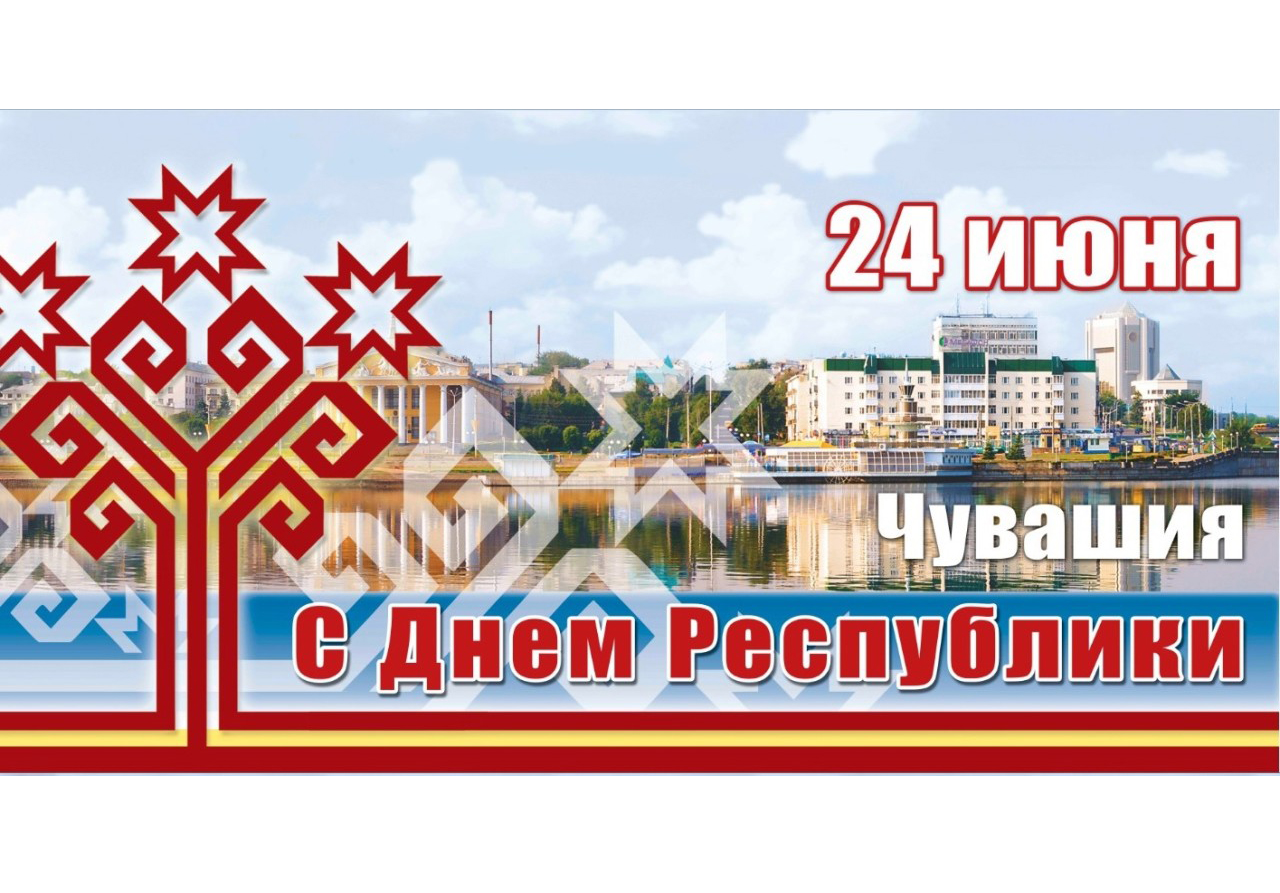 24 июня

Чувашия

С Днем Республики